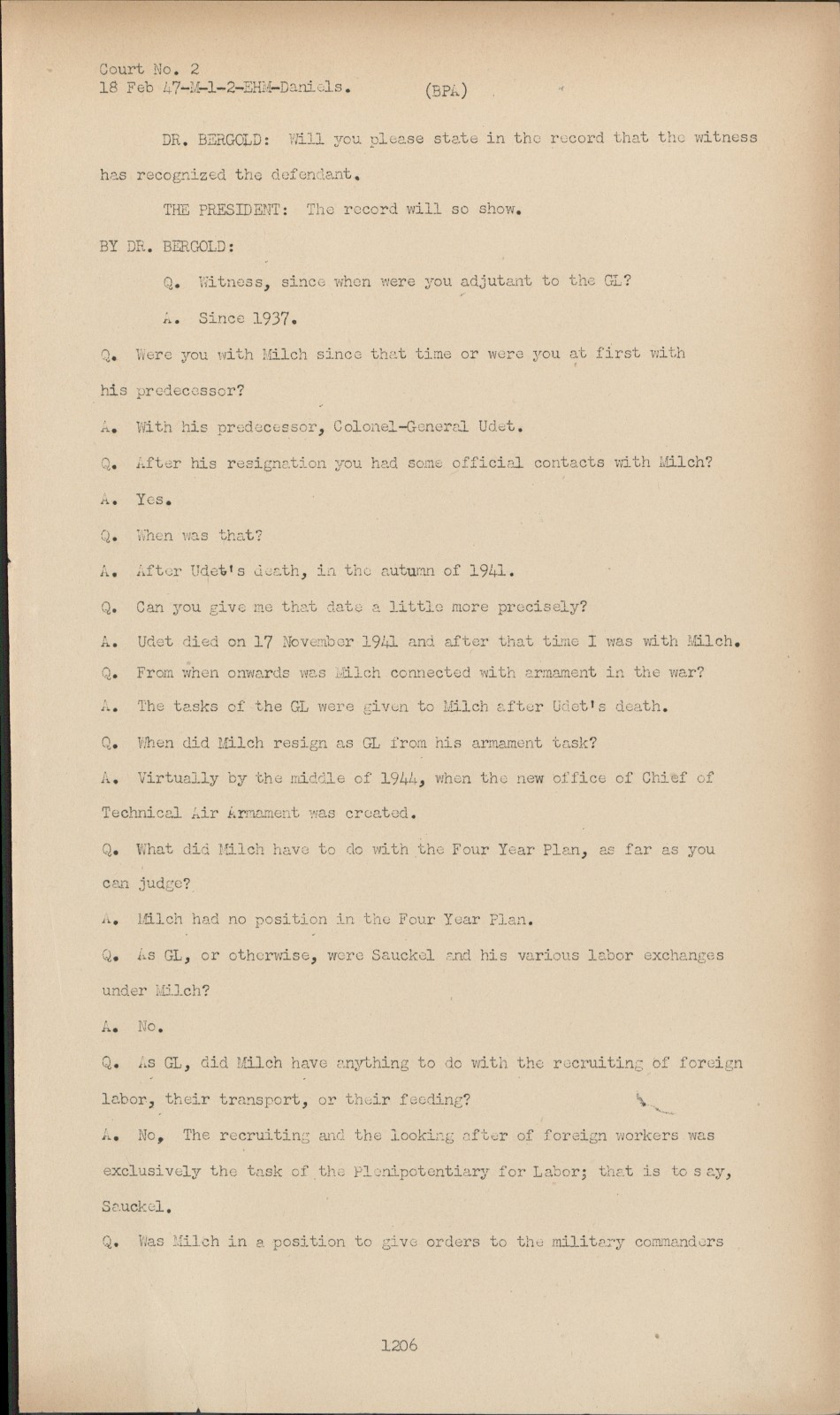 Court No. 2
18 Feb 47-M-1-2-EHM-Daniels. (BPA)

DR. BERGOLD: Will you please state in the record that the witness has recognized the defendant.

THE PRESIDENT: The record will so show.

BY DR. BERGOLD:

Q. Witness, since when were you adjutant to the GL?

A. Since 1937.

Q. Were you with Milch since that time or were you at first with his predecessor?

A. With his predecessor, Colonel-General Udet.

Q. After his resignation you had some official contacts with Milch?

A. Yes.

Q. When was that?

A. After Udet's death, in the autumn of 1941.

Q. Can you give me that date a little more precisely?

A. Udet died on 17 November 1941 and after that time I was with Milch.

Q. From when onwards was Milch connected with armament in the war?

A. The tasks of the GL were given to Milch after Udet's death.

Q. When did Milch resign as GL from his armament task?

A. Virtually by the middle of 1944, when the new office of Chief of Technical Air Armament was created.

Q. What did Milch have to do with the Four Year Plan, as far as you can judge?

A. Milch had no position in the Four Year Plan.

Q. As GL, or otherwise, were Sauckel and his various labor exchanges under Milch?

A. No.

Q. As GL, did Milch have anything to do with the recruiting of foreign labor, their transport, or their feeding?

A. No, The recruiting and the looking after of foreign workers was exclusively the task of the Plenipotentiary for Labor; that is to say, Sauckel.

Q. Was Milch in a position to give orders to the military commanders

1206